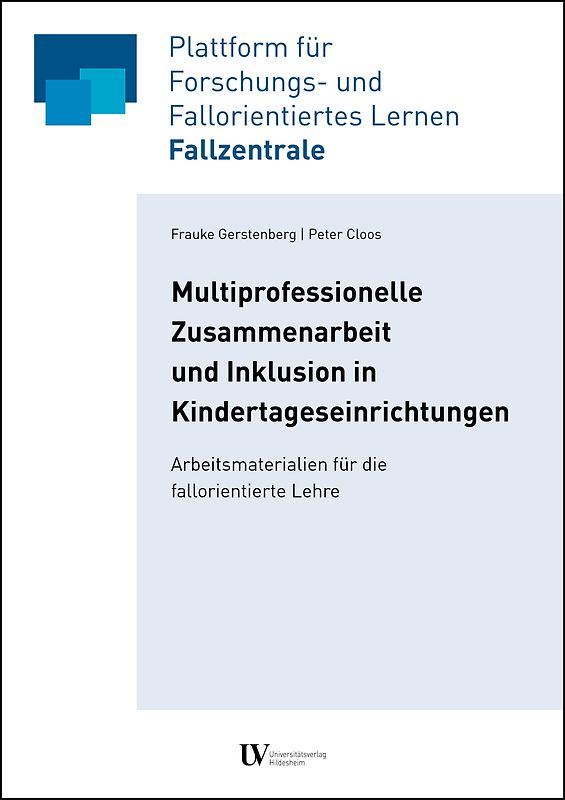 Plattform für Forschungs- und Fallorientiertes Lernen
Fallzentrale

Frauke Gerstenberg | Peter Cloos

Multiprofessionelle Zusammenarbeit und Inklusion in Kindertageseinrichtungen

Arbeitsmaterialien für die fallorientierte Lehre

UV Universitätsverlag Hildesheim